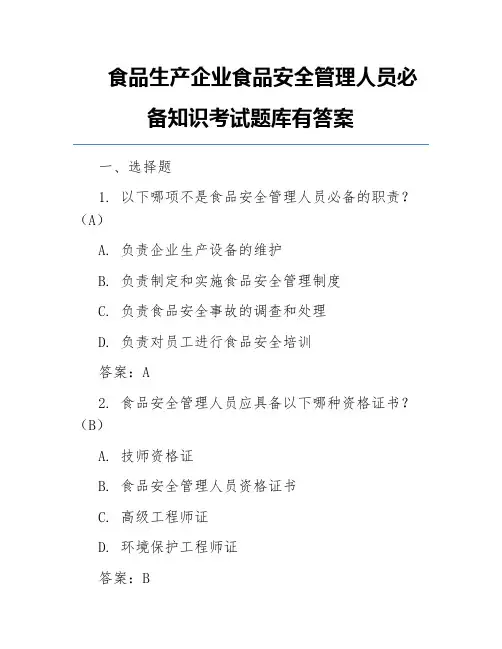 食品生产企业食品安全管理人员必备知识考试题库有答案

一、选择题

1. 以下哪项不是食品安全管理人员必备的职责？（A）

A. 负责企业生产设备的维护

B. 负责制定和实施食品安全管理制度

C. 负责食品安全事故的调查和处理

D. 负责对员工进行食品安全培训

答案：A

2. 食品安全管理人员应具备以下哪种资格证书？（B）

A. 技师资格证

B. 食品安全管理人员资格证书

C. 高级工程师证

D. 环境保护工程师证

答案：B